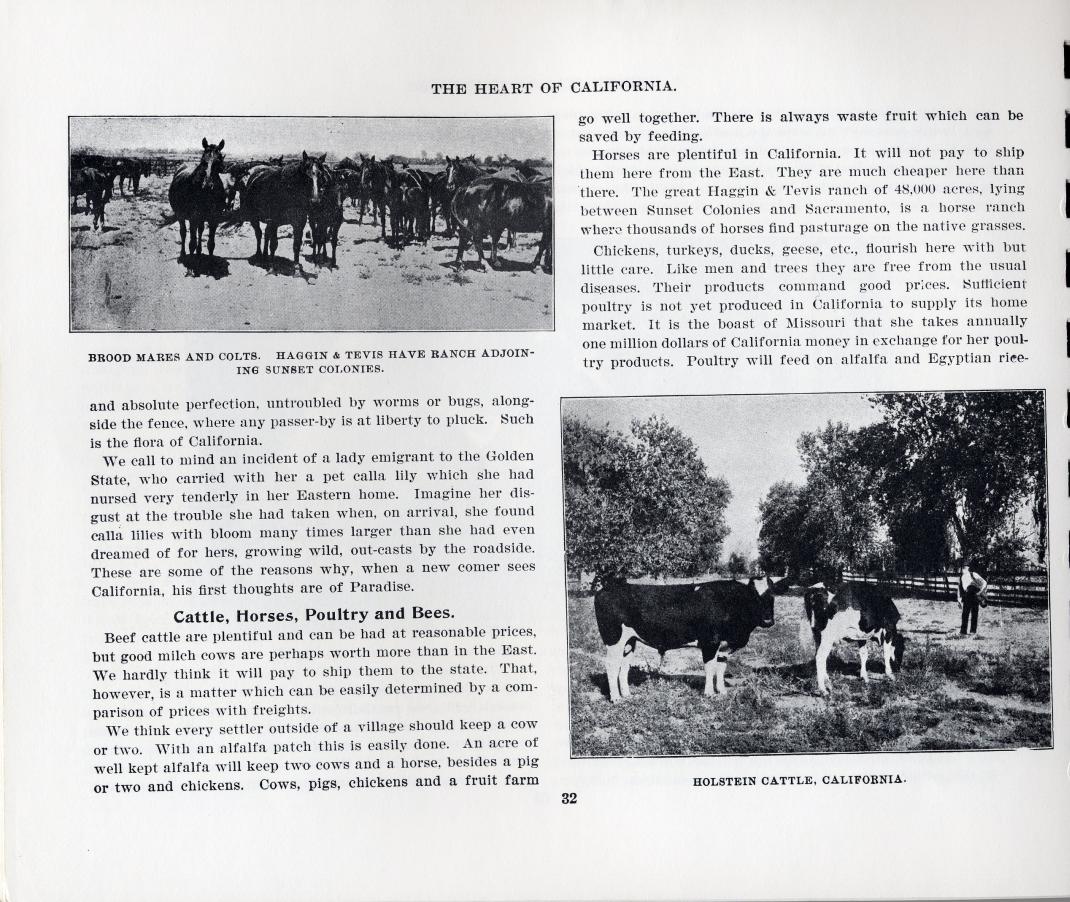 THE HEART OF CALIFORNIA.

BROOD MARES AND COLTS. HAGGIN & TEVIS HAVE RANCH ADJOINING SUNSET COLONIES.

and absolute perfection, untroubled by worms or bugs, alongside the fence, where any passer-by is at liberty to pluck. Such is the flora of California.

We call to mind an incident of a lady emigrant to the Golden State, who carried with her a pet calla lily which she had nursed very tenderly in her Eastern home. Imagine her disgust at the trouble she had taken when, on arrival, she found calla lilies with bloom many times larger than she had even dreamed of for hers, growing wild, out-casts by the roadside. These are some of the reasons why, when a new comer sees California, his first thoughts are of Paradise.

Cattle, Horses, Poultry and Bees.

Beef cattle are plentiful and can be had at reasonable prices, but good milch cows are perhaps worth more than in the East. We hardly think it will pay to ship them to the state. That, however, is a matter which can be easily determined by a comparison of prices with freights.

We think every settler outside of a village should keep a cow or two. With an alfalfa patch this is easily done. An acre of well kept alfalfa will keep two cows and a horse, besides a pig or two and chickens. Cows, pigs, chickens and a fruit farm go well together. There is always waste fruit which can be saved by feeding.

Horses are plentiful in California. It will not pay to ship them here from the East. They are much cheaper here than there. The great Haggin & Tevis ranch of 48,000 acres, lying between Sunset Colonies and Sacramento, is a horse ranch where thousands of horses find pasturage on the native grasses.

Chickens, turkeys, ducks, geese, etc., flourish here with but little care. Like men and trees they are free from the usual diseases. Their products command good prices. Sufficient poultry is not yet produced in California to supply its home market. It is the boast of Missouri that she takes annually one million dollars of California money in exchange for her poultry products. Poultry will feed on alfalfa and Egyptian rice-

HOLSTEIN CATTLE, CALIFORNIA.

32